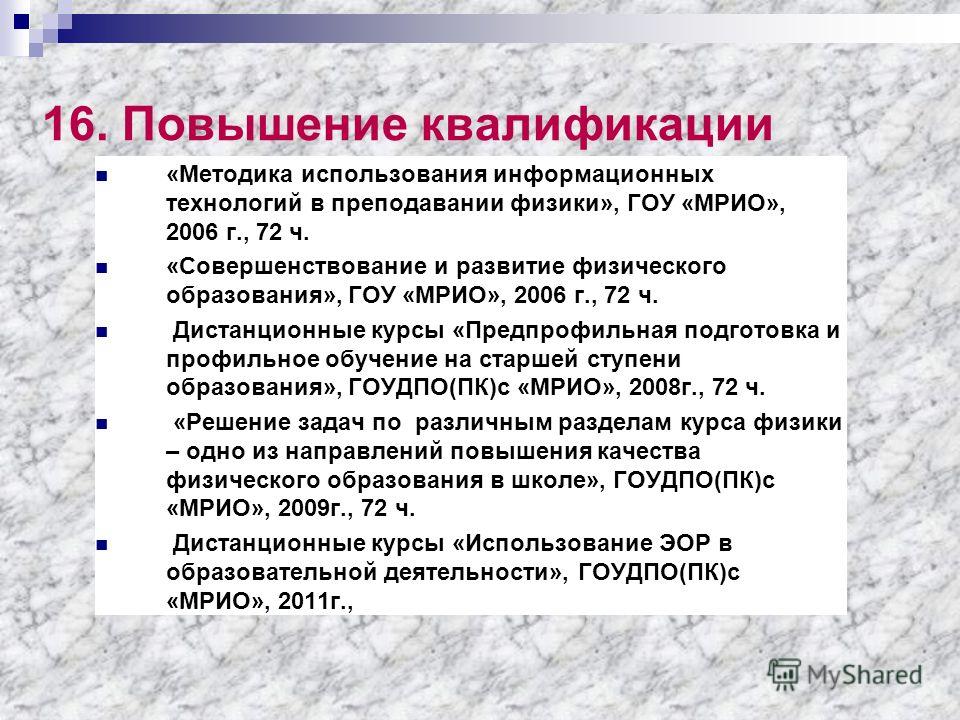 16. Повышение квалификации

«Методика использования информационных технологий в преподавании физики», ГОУ «МРИО», 2006 г., 72 ч.

«Совершенствование и развитие физического образования», ГОУ «МРИО», 2006 г., 72 ч.

Дистанционные курсы «Предпрофильная подготовка и профильное обучение на старшей ступени образования», ГОУДПО(ПК)с «МРИО», 2008г., 72 ч.

«Решение задач по различным разделам курса физики – одно из направлений повышения качества физического образования в школе», ГОУДПО(ПК)с «МРИО», 2009г., 72 ч.

Дистанционные курсы «Использование ЭОР в образовательной деятельности», ГОУДПО(ПК)с «МРИО», 2011г.,

MyShared